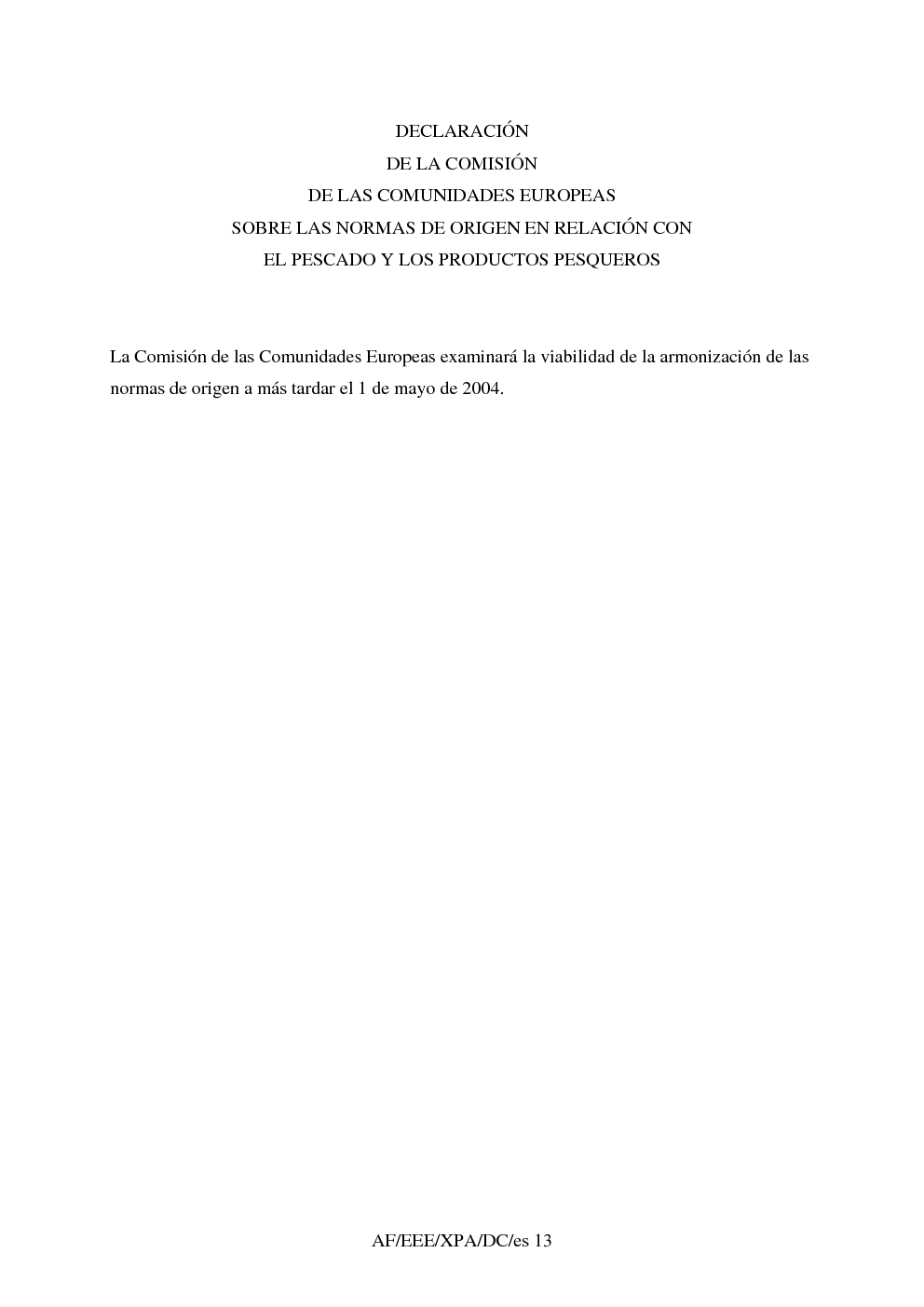 DECLARACIÓN
DE LA COMISIÓN
DE LAS COMUNIDADES EUROPEAS
SOBRE LAS NORMAS DE ORIGEN EN RELACIÓN CON
EL PESCADO Y LOS PRODUCTOS PESQUEROS

La Comisión de las Comunidades Europeas examinará la viabilidad de la armonización de las normas de origen a más tardar el 1 de mayo de 2004.

AF/EEE/XPA/DC/es 13